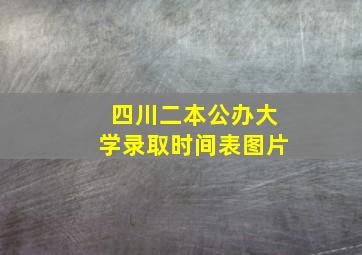 四川二本公办大学录取时间表图片